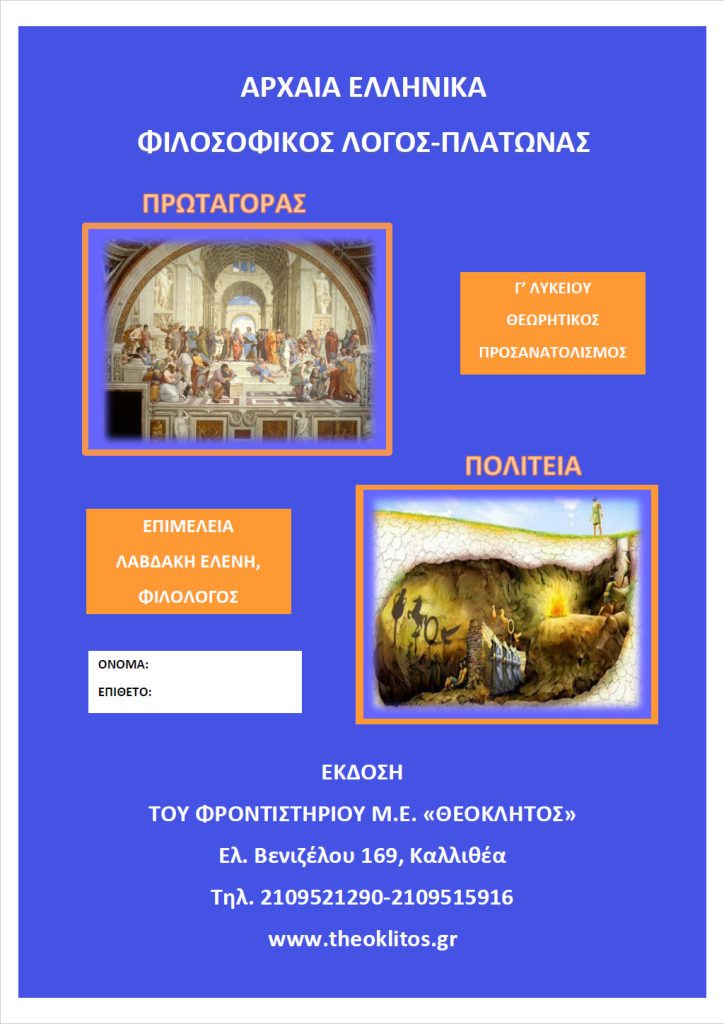 ΑΡΧΑΙΑ ΕΛΛΗΝΙΚΑ

ΦΙΛΟΣΟΦΙΚΟΣ ΛΟΓΟΣ-ΠΛΑΤΩΝΑΣ

ΠΡΩΤΑΓΟΡΑΣ

Γ' ΛΥΚΕΙΟΥ
ΘΕΩΡΗΤΙΚΟΣ
ΠΡΟΣΑΝΑΤΟΛΙΣΜΟΣ

ΠΟΛΙΤΕΙΑ

ΕΠΙΜΕΛΕΙΑ
ΛΑΒΔΑΚΗ ΕΛΕΝΗ,
ΦΙΛΟΛΟΓΟΣ

ΟΝΟΜΑ:
ΕΠΙΘΕΤΟ:

ΕΚΔΟΣΗ
ΤΟΥ ΦΡΟΝΤΙΣΤΗΡΙΟΥ Μ.Ε. «ΘΕΟΚΛΗΤΟΣ»
Ελ. Βενιζέλου 169, Καλλιθέα
Τηλ. 2109521290-2109515916
www.theoklitos.gr